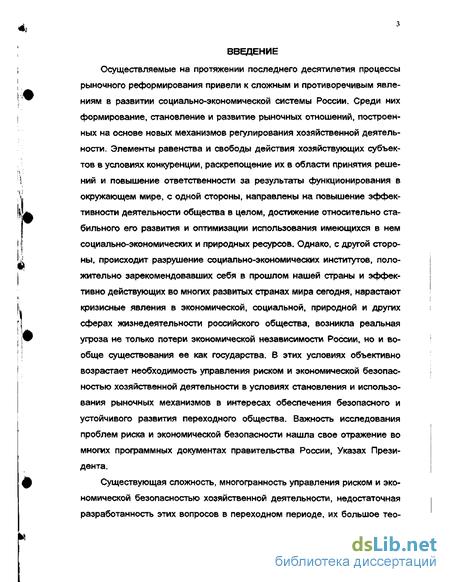 3

ВВЕДЕНИЕ

Осуществляемые на протяжении последнего десятилетия процессы рыночного реформирования привели к сложным и противоречивым явлениям в развитии социально-экономической системы России. Среди них формирование, становление и развитие рыночных отношений, построенных на основе новых механизмов регулирования хозяйственной деятельности. Элементы равенства и свободы действия хозяйствующих субъектов в условиях конкуренции, раскрепощение их в области принятия решений и повышение ответственности за результаты функционирования в окружающем мире, с одной стороны, направлены на повышение эффективности деятельности общества в целом, достижение относительно стабильного его развития и оптимизации использования имеющихся в нем социально-экономических и природных ресурсов. Однако, с другой стороны, происходит разрушение социально-экономических институтов, положительно зарекомендовавших себя в прошлом нашей страны и эффективно действующих во многих развитых странах мира сегодня, нарастают кризисные явления в экономической, социальной, природной и других сферах жизнедеятельности российского общества, возникла реальная угроза не только потери экономической независимости России, но и вообще существования ее как государства. В этих условиях объективно возрастает необходимость управления риском и экономической безопасностью хозяйственной деятельности в условиях становления и использования рыночных механизмов в интересах обеспечения безопасного и устойчивого развития переходного общества. Важность исследования проблем риска и экономической безопасности нашла свое отражение во многих программных документах правительства России, Указах Президента.

Существующая сложность, многогранность управления риском и экономической безопасностью хозяйственной деятельности, недостаточная разработанность этих вопросов в переходном периоде, их большое тео-

dsLib.net
библиотека диссертаций